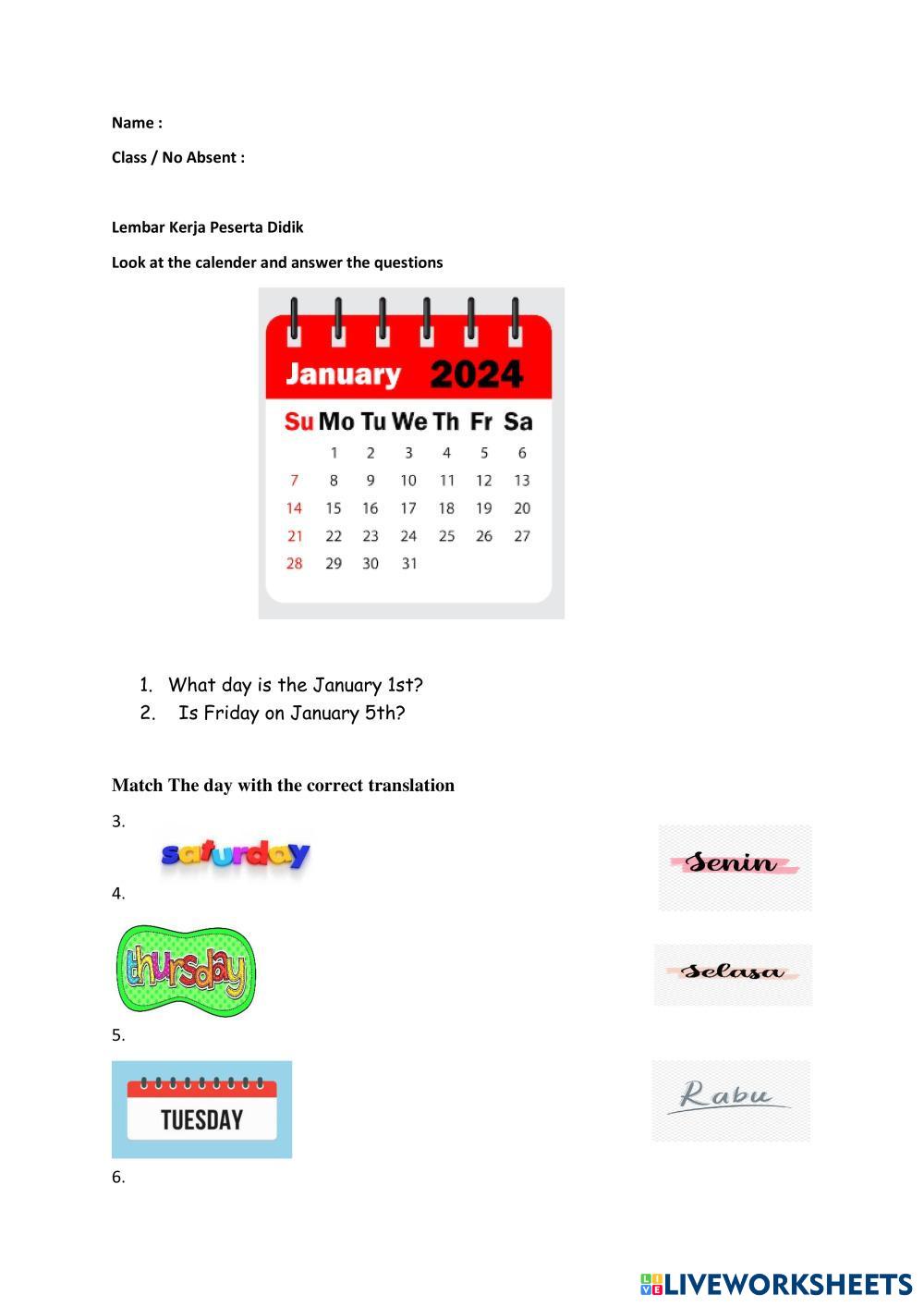 Name :

Class / No Absent :

Lembar Kerja Peserta Didik

Look at the calender and answer the questions

January 2024

| Su | Mo | Tu | We | Th | Fr | Sa |
|---|---|---|---|---|---|---|
| | 1 | 2 | 3 | 4 | 5 | 6 |
| 7 | 8 | 9 | 10 | 11 | 12 | 13 |
| 14 | 15 | 16 | 17 | 18 | 19 | 20 |
| 21 | 22 | 23 | 24 | 25 | 26 | 27 |
| 28 | 29 | 30 | 31 | | | |

1. What day is the January 1st?
2. Is Friday on January 5th?

Match The day with the correct translation

3.

saturday

Senin

4.

thursday

Selasa

5.

TUESDAY

Rabu

6.

LIVEWORKSHEETS